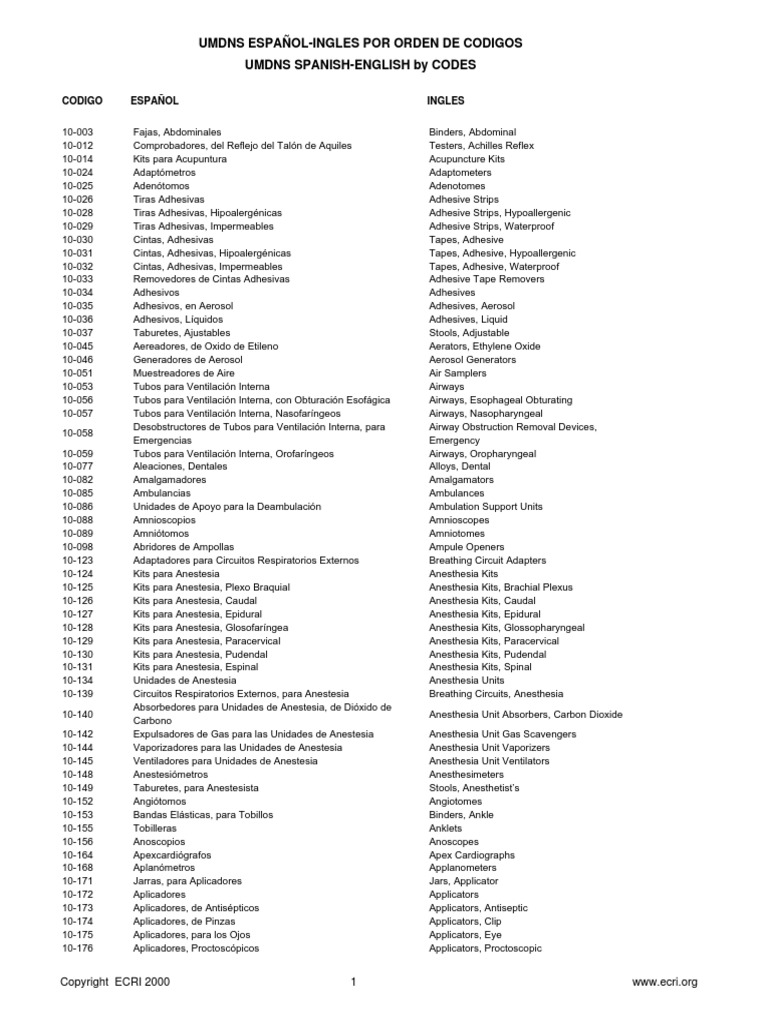 UMDNS ESPAÑOL-INGLES POR ORDEN DE CODIGOS
UMDNS SPANISH-ENGLISH by CODES

| CODIGO | ESPAÑOL | INGLES |
|---|---|---|
| 10-003 | Fajas, Abdominales | Binders, Abdominal |
| 10-012 | Comprobadores, del Reflejo del Talón de Aquiles | Testers, Achilles Reflex |
| 10-014 | Kits para Acupuntura | Acupuncture Kits |
| 10-024 | Adaptómetros | Adaptometers |
| 10-025 | Adenótomos | Adenotomes |
| 10-026 | Tiras Adhesivas | Adhesive Strips |
| 10-028 | Tiras Adhesivas, Hipoalergénicas | Adhesive Strips, Hypoallergenic |
| 10-029 | Tiras Adhesivas, Impermeables | Adhesive Strips, Waterproof |
| 10-030 | Cintas, Adhesivas | Tapes, Adhesive |
| 10-031 | Cintas, Adhesivas, Hipoalergénicas | Tapes, Adhesive, Hypoallergenic |
| 10-032 | Cintas, Adhesivas, Impermeables | Tapes, Adhesive, Waterproof |
| 10-033 | Removedores de Cintas Adhesivas | Adhesive Tape Removers |
| 10-034 | Adhesivos | Adhesives |
| 10-035 | Adhesivos, en Aerosol | Adhesives, Aerosol |
| 10-036 | Adhesivos, Líquidos | Adhesives, Liquid |
| 10-037 | Taburetes, Ajustables | Stools, Adjustable |
| 10-045 | Aereadores, de Oxido de Etileno | Aerators, Ethylene Oxide |
| 10-046 | Generadores de Aerosol | Aerosol Generators |
| 10-051 | Muestreadores de Aire | Air Samplers |
| 10-053 | Tubos para Ventilación Interna | Airways |
| 10-056 | Tubos para Ventilación Interna, con Obturación Esofágica | Airways, Esophageal Obturating |
| 10-057 | Tubos para Ventilación Interna, Nasofaríngeos | Airways, Nasopharyngeal |
| 10-058 | Desobstructores de Tubos para Ventilación Interna, para Emergencias | Airway Obstruction Removal Devices, Emergency |
| 10-059 | Tubos para Ventilación Interna, Orofaríngeos | Airways, Oropharyngeal |
| 10-077 | Aleaciones, Dentales | Alloys, Dental |
| 10-082 | Amalgamadores | Amalgamators |
| 10-085 | Ambulancias | Ambulances |
| 10-086 | Unidades de Apoyo para la Deambulación | Ambulation Support Units |
| 10-088 | Amnioscopios | Amnioscopes |
| 10-089 | Amniótomos | Amniotomes |
| 10-098 | Abridores de Ampollas | Ampule Openers |
| 10-123 | Adaptadores para Circuitos Respiratorios Externos | Breathing Circuit Adapters |
| 10-124 | Kits para Anestesia | Anesthesia Kits |
| 10-125 | Kits para Anestesia, Plexo Braquial | Anesthesia Kits, Brachial Plexus |
| 10-126 | Kits para Anestesia, Caudal | Anesthesia Kits, Caudal |
| 10-127 | Kits para Anestesia, Epidural | Anesthesia Kits, Epidural |
| 10-128 | Kits para Anestesia, Glosofaríngea | Anesthesia Kits, Glossopharyngeal |
| 10-129 | Kits para Anestesia, Paracervical | Anesthesia Kits, Paracervical |
| 10-130 | Kits para Anestesia, Pudendal | Anesthesia Kits, Pudendal |
| 10-131 | Kits para Anestesia, Espinal | Anesthesia Kits, Spinal |
| 10-134 | Unidades de Anestesia | Anesthesia Units |
| 10-139 | Circuitos Respiratorios Externos, para Anestesia | Breathing Circuits, Anesthesia |
| 10-140 | Absorbedores para Unidades de Anestesia, de Dióxido de Carbono | Anesthesia Unit Absorbers, Carbon Dioxide |
| 10-142 | Expulsadores de Gas para las Unidades de Anestesia | Anesthesia Unit Gas Scavengers |
| 10-144 | Vaporizadores para las Unidades de Anestesia | Anesthesia Unit Vaporizers |
| 10-145 | Ventiladores para Unidades de Anestesia | Anesthesia Unit Ventilators |
| 10-148 | Anestesiómetros | Anesthesimeters |
| 10-149 | Taburetes, para Anestesista | Stools, Anesthetist's |
| 10-152 | Angiótomos | Angiotomes |
| 10-153 | Bandas Elásticas, para Tobillos | Binders, Ankle |
| 10-155 | Tobilleras | Anklets |
| 10-156 | Anoscopios | Anoscopes |
| 10-164 | Apexcardiógrafos | Apex Cardiographs |
| 10-168 | Aplanómetros | Applanometers |
| 10-171 | Jarras, para Aplicadores | Jars, Applicator |
| 10-172 | Aplicadores | Applicators |
| 10-173 | Aplicadores, de Antisépticos | Applicators, Antiseptic |
| 10-174 | Aplicadores, de Pinzas | Applicators, Clip |
| 10-175 | Aplicadores, para los Ojos | Applicators, Eye |
| 10-176 | Aplicadores, Proctoscópicos | Applicators, Proctoscopic |

Copyright ECRI 2000 1 www.ecri.org